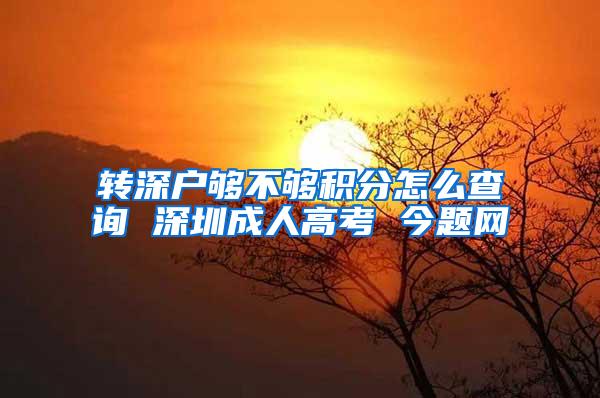 转深户够不够积分怎么查询 深圳成人高考 今题网